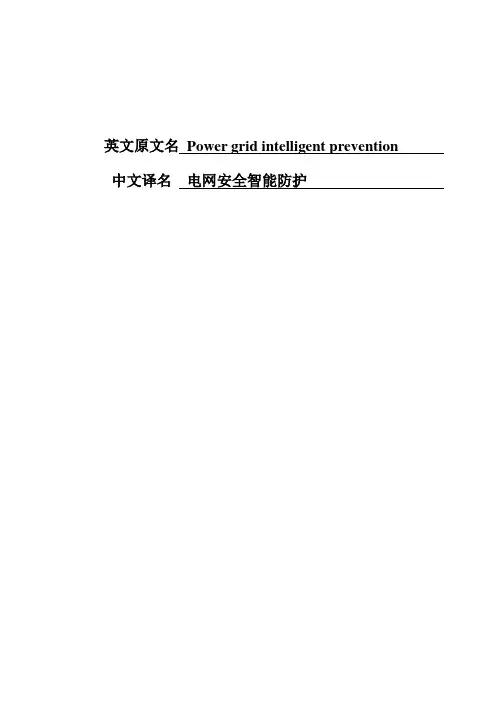 英文原文名 Power grid intelligent prevention

中文译名 电网安全智能防护